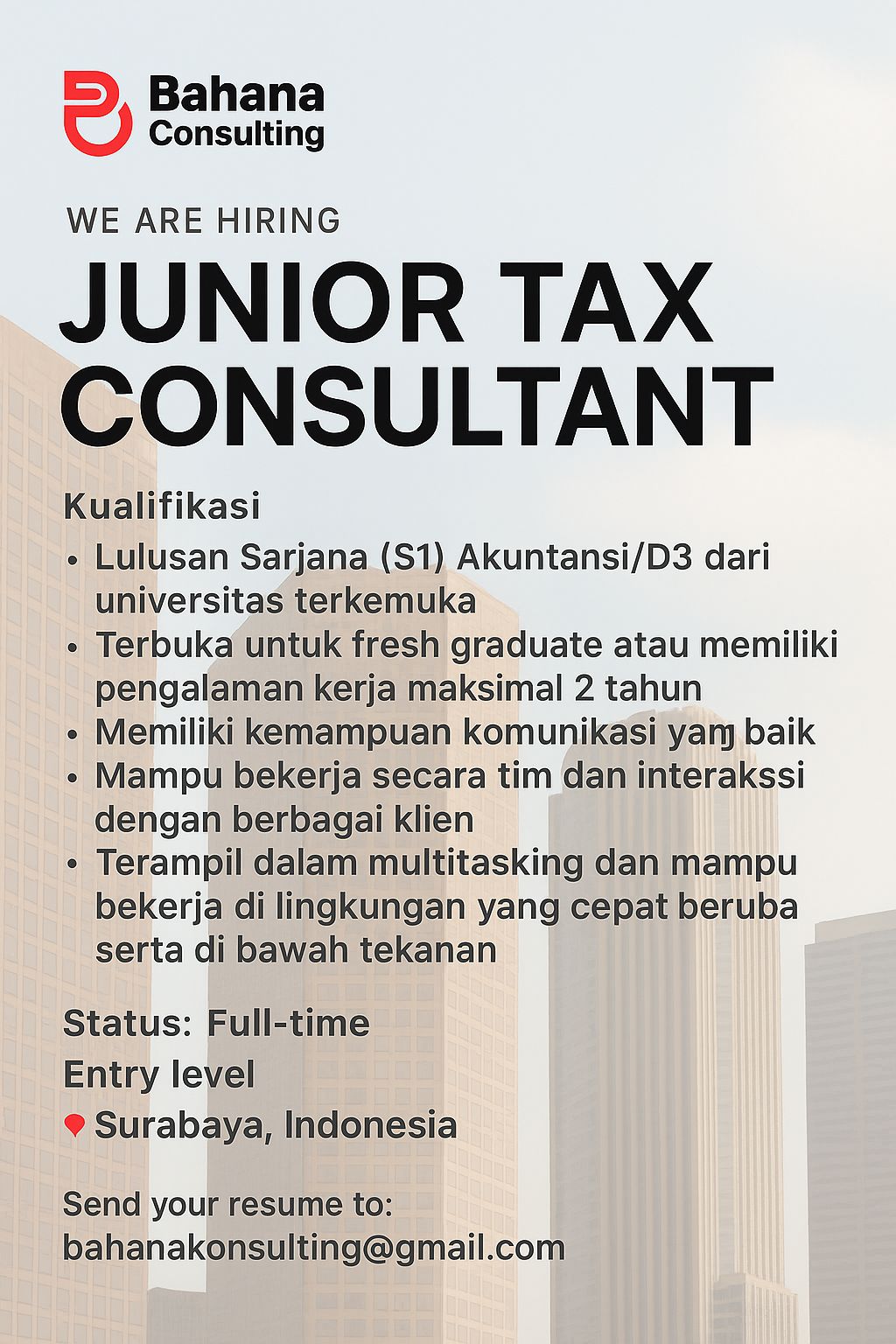 Bahana Consulting

WE ARE HIRING

JUNIOR TAX CONSULTANT

Kualifikasi

• Lulusan Sarjana (S1) Akuntansi/D3 dari universitas terkemuka
• Terbuka untuk fresh graduate atau memiliki pengalaman kerja maksimal 2 tahun
• Memiliki kemampuan komunikasi yaŋ baik
• Mampu bekerja secara tim dan interakssi dengan berbagai klien
• Terampil dalam multitasking dan mampu bekerja di lingkungan yang cepat beruba serta di bawah tekanan

Status: Full-time
Entry level
Surabaya, Indonesia

Send your resume to:
bahanakonsulting@gmail.com